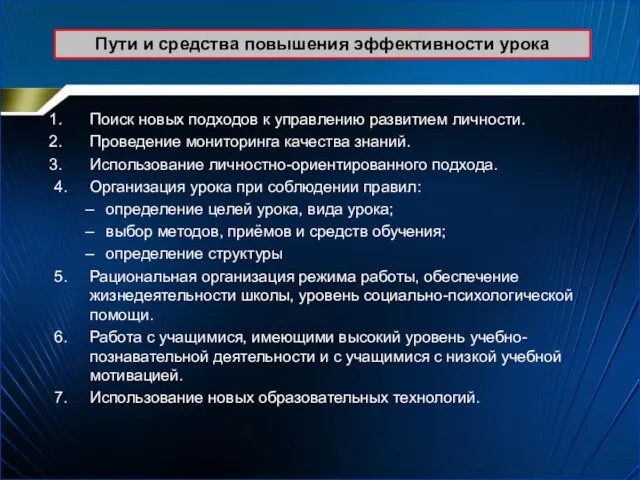 Пути и средства повышения эффективности урока

1. Поиск новых подходов к управлению развитием личности.
2. Проведение мониторинга качества знаний.
3. Использование личностно-ориентированного подхода.
4. Организация урока при соблюдении правил:
– определение целей урока, вида урока;
– выбор методов, приёмов и средств обучения;
– определение структуры
5. Рациональная организация режима работы, обеспечение жизнедеятельности школы, уровень социально-психологической помощи.
6. Работа с учащимися, имеющими высокий уровень учебно-познавательной деятельности и с учащимися с низкой учебной мотивацией.
7. Использование новых образовательных технологий.